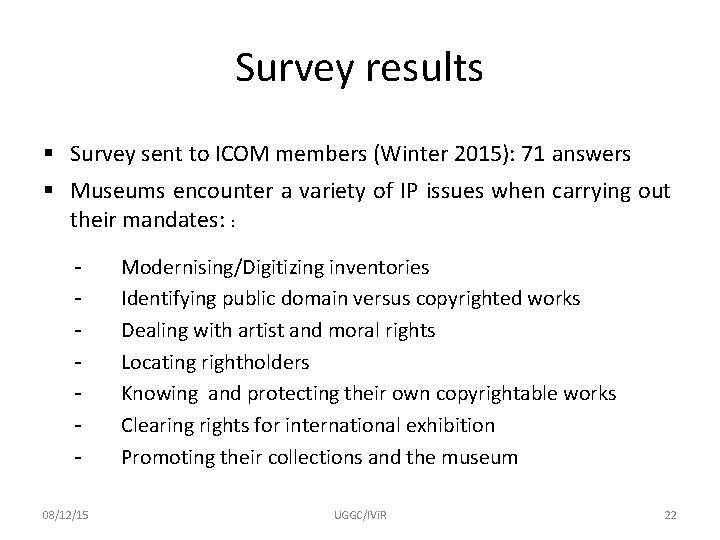 Survey results

▪ Survey sent to ICOM members (Winter 2015): 71 answers

▪ Museums encounter a variety of IP issues when carrying out their mandates: :

- Modernising/Digitizing inventories
- Identifying public domain versus copyrighted works
- Dealing with artist and moral rights
- Locating rightholders
- Knowing and protecting their own copyrightable works
- Clearing rights for international exhibition
- Promoting their collections and the museum

08/12/15 UGGC/IViR 22